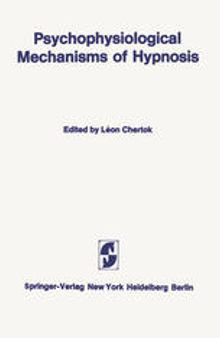 Psychophysiological Mechanisms of Hypnosis

Edited by Léon Chertok

Springer-Verlag New York Heidelberg Berlin